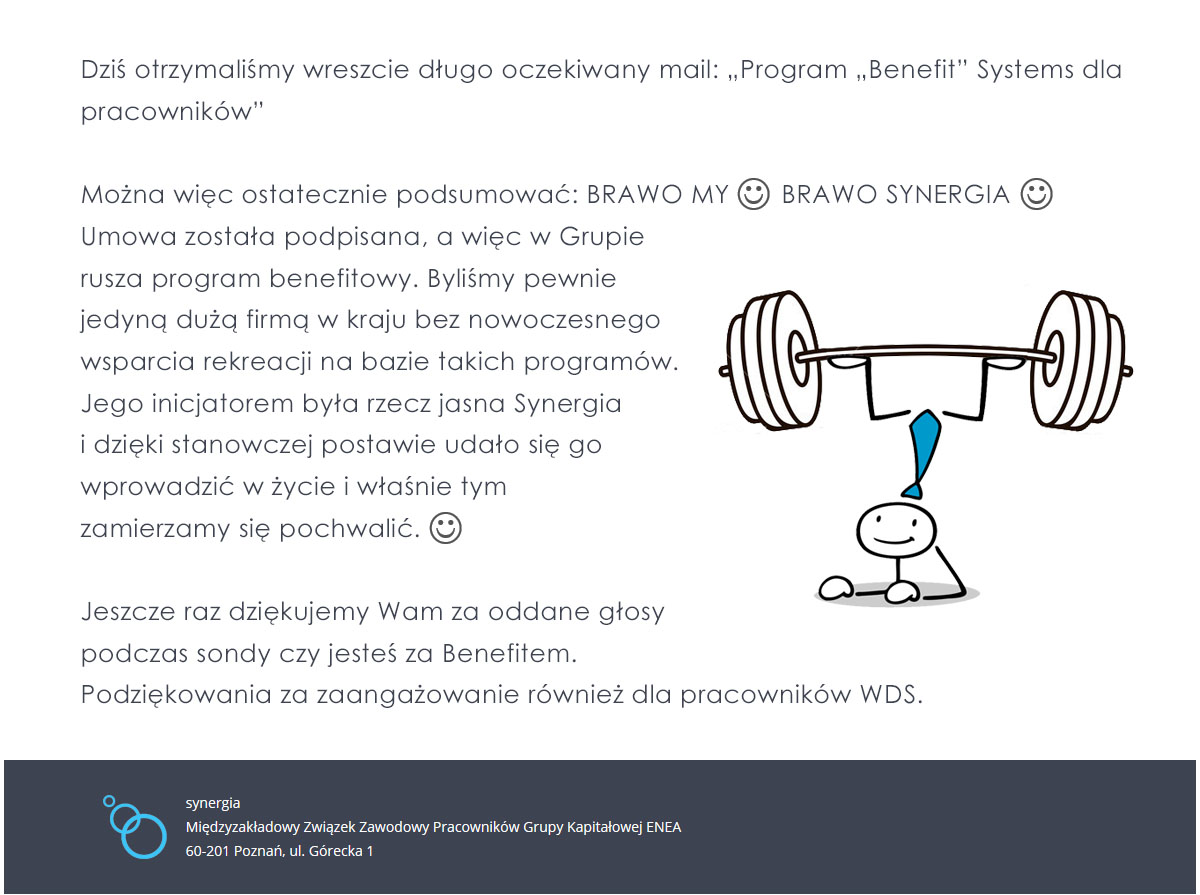 Dziś otrzymaliśmy wreszcie długo oczekiwany mail: „Program „Benefit” Systems dla pracowników”

Można więc ostatecznie podsumować: BRAWO MY ☺ BRAWO SYNERGIA ☺
Umowa została podpisana, a więc w Grupie rusza program benefitowy. Byliśmy pewnie jedyną dużą firmą w kraju bez nowoczesnego wsparcia rekreacji na bazie takich programów. Jego inicjatorem była rzecz jasna Synergia i dzięki stanowczej postawie udało się go wprowadzić w życie i właśnie tym zamierzamy się pochwalić. ☺

Jeszcze raz dziękujemy Wam za oddane głosy podczas sondy czy jesteś za Benefitem.
Podziękowania za zaangażowanie również dla pracowników WDS.

synergia
Międzyzakładowy Związek Zawodowy Pracowników Grupy Kapitałowej ENEA
60-201 Poznań, ul. Górecka 1